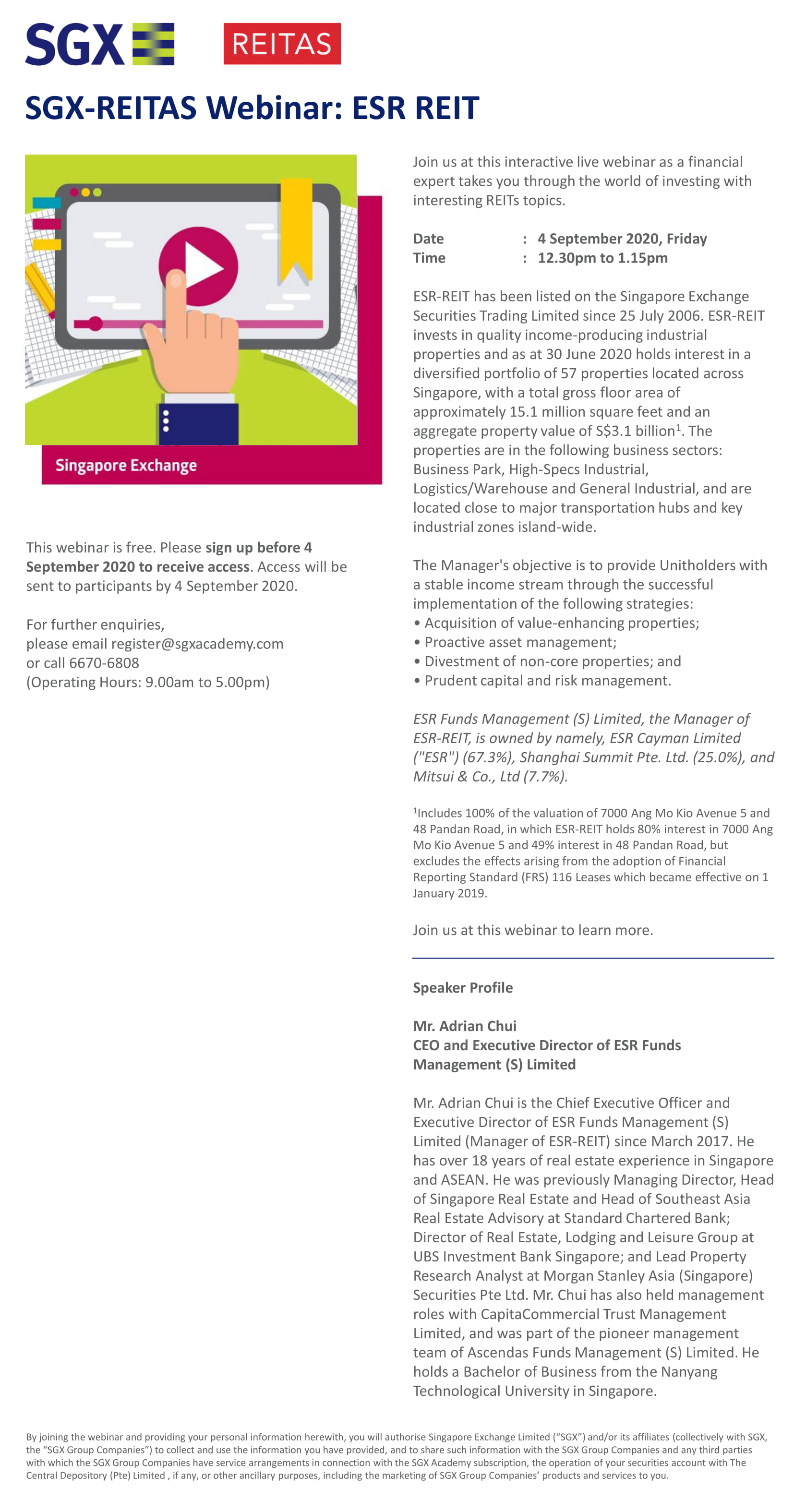 SGX REITAS

SGX-REITAS Webinar: ESR REIT

Singapore Exchange

This webinar is free. Please sign up before 4 September 2020 to receive access. Access will be sent to participants by 4 September 2020.

For further enquiries,
please email register@sgxacademy.com
or call 6670-6808
(Operating Hours: 9.00am to 5.00pm)

Join us at this interactive live webinar as a financial expert takes you through the world of investing with interesting REITs topics.

Date : 4 September 2020, Friday
Time : 12.30pm to 1.15pm

ESR-REIT has been listed on the Singapore Exchange Securities Trading Limited since 25 July 2006. ESR-REIT invests in quality income-producing industrial properties and as at 30 June 2020 holds interest in a diversified portfolio of 57 properties located across Singapore, with a total gross floor area of approximately 15.1 million square feet and an aggregate property value of S\$3.1 billion$^1$. The properties are in the following business sectors: Business Park, High-Specs Industrial, Logistics/Warehouse and General Industrial, and are located close to major transportation hubs and key industrial zones island-wide.

The Manager's objective is to provide Unitholders with a stable income stream through the successful implementation of the following strategies:
• Acquisition of value-enhancing properties;
• Proactive asset management;
• Divestment of non-core properties; and
• Prudent capital and risk management.

ESR Funds Management (S) Limited, the Manager of ESR-REIT, is owned by namely, ESR Cayman Limited ("ESR") (67.3%), Shanghai Summit Pte. Ltd. (25.0%), and Mitsui & Co., Ltd (7.7%).

$^1$Includes 100% of the valuation of 7000 Ang Mo Kio Avenue 5 and 48 Pandan Road, in which ESR-REIT holds 80% interest in 7000 Ang Mo Kio Avenue 5 and 49% interest in 48 Pandan Road, but excludes the effects arising from the adoption of Financial Reporting Standard (FRS) 116 Leases which became effective on 1 January 2019.

Join us at this webinar to learn more.

Speaker Profile

Mr. Adrian Chui
CEO and Executive Director of ESR Funds Management (S) Limited

Mr. Adrian Chui is the Chief Executive Officer and Executive Director of ESR Funds Management (S) Limited (Manager of ESR-REIT) since March 2017. He has over 18 years of real estate experience in Singapore and ASEAN. He was previously Managing Director, Head of Singapore Real Estate and Head of Southeast Asia Real Estate Advisory at Standard Chartered Bank; Director of Real Estate, Lodging and Leisure Group at UBS Investment Bank Singapore; and Lead Property Research Analyst at Morgan Stanley Asia (Singapore) Securities Pte Ltd. Mr. Chui has also held management roles with CapitaCommercial Trust Management Limited, and was part of the pioneer management team of Ascendas Funds Management (S) Limited. He holds a Bachelor of Business from the Nanyang Technological University in Singapore.

By joining the webinar and providing your personal information herewith, you will authorise Singapore Exchange Limited (“SGX”) and/or its affiliates (collectively with SGX, the “SGX Group Companies”) to collect and use the information you have provided, and to share such information with the SGX Group Companies and any third parties with which the SGX Group Companies have service arrangements in connection with the SGX Academy subscription, the operation of your securities account with The Central Depository (Pte) Limited , if any, or other ancillary purposes, including the marketing of SGX Group Companies’ products and services to you.